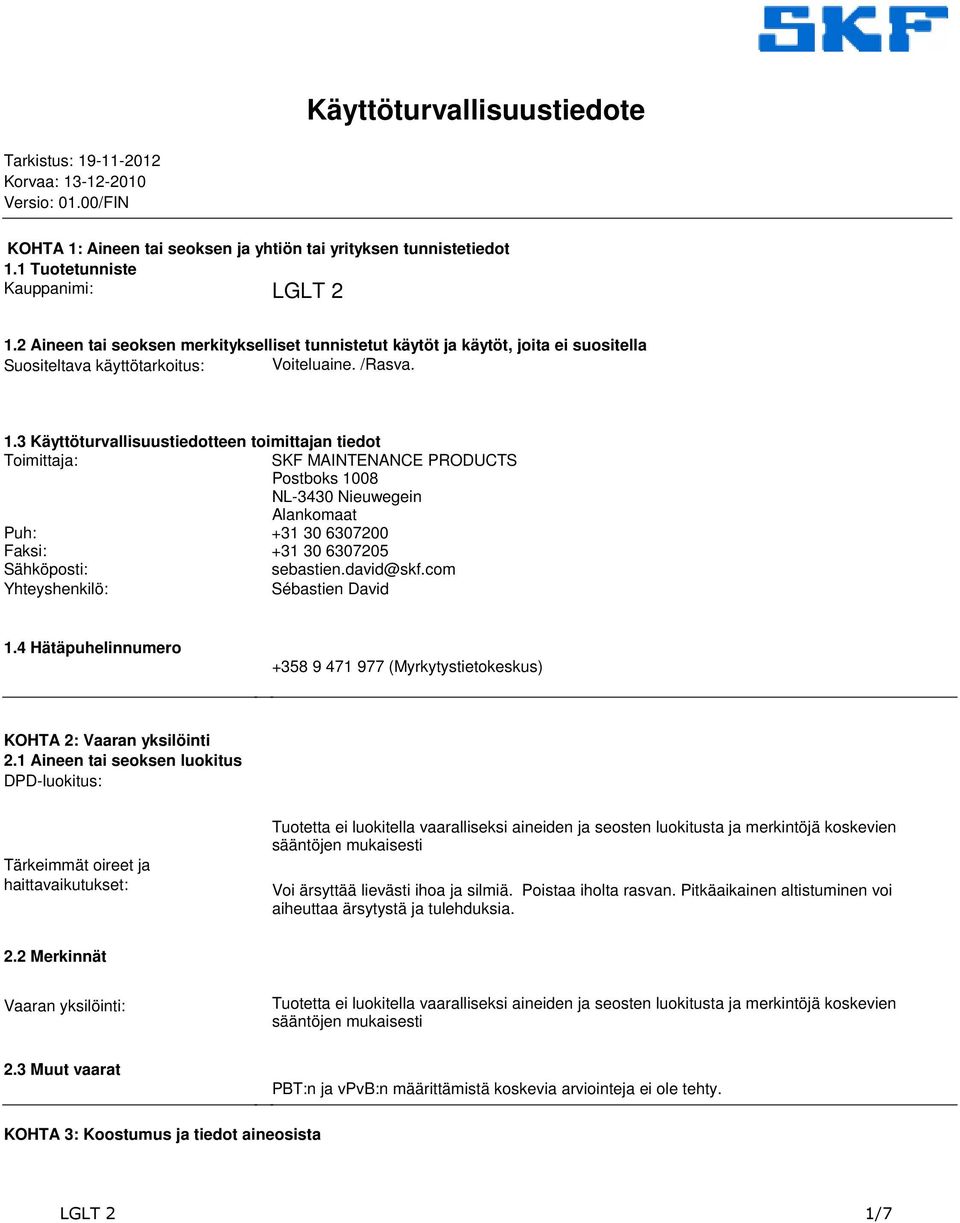 SKF

Käyttöturvallisuustiedote

Tarkistus: 19-11-2012
Korvaa: 13-12-2010
Versio: 01.00/FIN

KOHTA 1: Aineen tai seoksen ja yhtiön tai yrityksen tunnistetiedot
1.1 Tuotetunniste
Kauppanimi: LGLT 2

1.2 Aineen tai seoksen merkitykselliset tunnistetut käytöt ja käytöt, joita ei suositella
Suositeltava käyttötarkoitus: Voiteluaine. /Rasva.

1.3 Käyttöturvallisuustiedotteen toimittajan tiedot
Toimittaja: SKF MAINTENANCE PRODUCTS
Postboks 1008
NL-3430 Nieuwegein
Alankomaat
Puh: +31 30 6307200
Faksi: +31 30 6307205
Sähköposti: sebastien.david@skf.com
Yhteyshenkilö: Sébastien David

1.4 Hätäpuhelinnumero
+358 9 471 977 (Myrkytystietokeskus)

KOHTA 2: Vaaran yksilöinti
2.1 Aineen tai seoksen luokitus
DPD-luokitus:

Tuotetta ei luokitella vaaralliseksi aineiden ja seosten luokitusta ja merkintöjä koskevien sääntöjen mukaisesti

Tärkeimmät oireet ja haittavaikutukset:

Voi ärsyttää lievästi ihoa ja silmiä. Poistaa iholta rasvan. Pitkäaikainen altistuminen voi aiheuttaa ärsytystä ja tulehduksia.

2.2 Merkinnät

Vaaran yksilöinti: Tuotetta ei luokitella vaaralliseksi aineiden ja seosten luokitusta ja merkintöjä koskevien sääntöjen mukaisesti

2.3 Muut vaarat
PBT:n ja vPvB:n määrittämistä koskevia arviointeja ei ole tehty.

KOHTA 3: Koostumus ja tiedot aineosista

LGLT 2 1/7